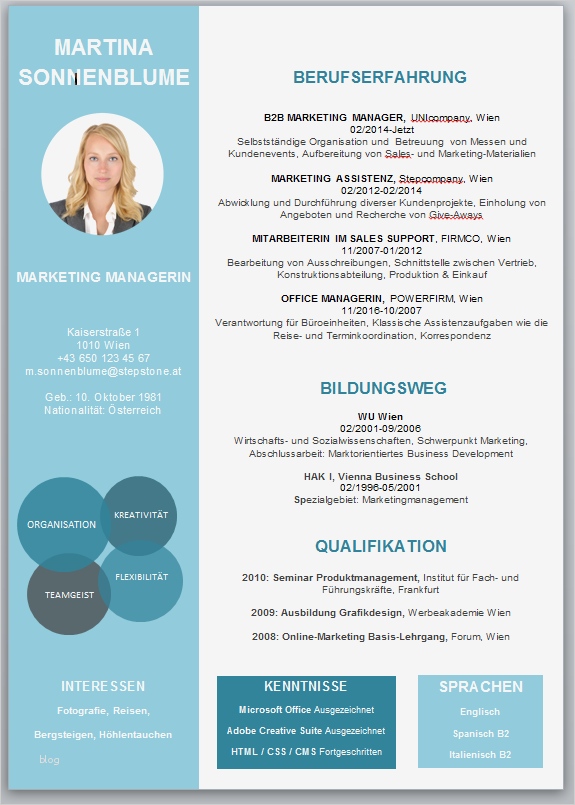 MARTINA SONNENBLUME

MARKETING MANAGERIN

Kaiserstraße 1
1010 Wien
+43 650 123 45 67
m.sonnenblume@stepstone.at

Geb.: 10. Oktober 1981
Nationalität: Österreich

ORGANISATION
KREATIVITÄT
TEAMGEIST
FLEXIBILITÄT

INTERESSEN
Fotografie, Reisen,
Bergsteigen, Höhlentauchen
blog

BERUFSERFAHRUNG

B2B MARKETING MANAGER, UNIcompany, Wien
02/2014-Jetzt
Selbstständige Organisation und Betreuung von Messen und Kundenevents, Aufbereitung von Sales- und Marketing-Materialien

MARKETING ASSISTENZ, Stepcompany, Wien
02/2012-02/2014
Abwicklung und Durchführung diverser Kundenprojekte, Einholung von Angeboten und Recherche von Give-Aways

MITARBEITERIN IM SALES SUPPORT, FIRMCO, Wien
11/2007-01/2012
Bearbeitung von Ausschreibungen, Schnittstelle zwischen Vertrieb, Konstruktionsabteilung, Produktion & Einkauf

OFFICE MANAGERIN, POWERFIRM, Wien
11/2016-10/2007
Verantwortung für Büroeinheiten, Klassische Assistenzaufgaben wie die Reise- und Terminkoordination, Korrespondenz

BILDUNGSWEG

WU Wien
02/2001-09/2006
Wirtschafts- und Sozialwissenschaften, Schwerpunkt Marketing, Abschlussarbeit: Marktorientiertes Business Development

HAK I, Vienna Business School
02/1996-05/2001
Spezialgebiet: Marketingmanagement

QUALIFIKATION

2010: Seminar Produktmanagement, Institut für Fach- und Führungskräfte, Frankfurt

2009: Ausbildung Grafikdesign, Werbeakademie Wien

2008: Online-Marketing Basis-Lehrgang, Forum, Wien

KENNTNISSE
Microsoft Office Ausgezeichnet
Adobe Creative Suite Ausgezeichnet
HTML / CSS / CMS Fortgeschritten

SPRACHEN
Englisch
Spanisch B2
Italienisch B2